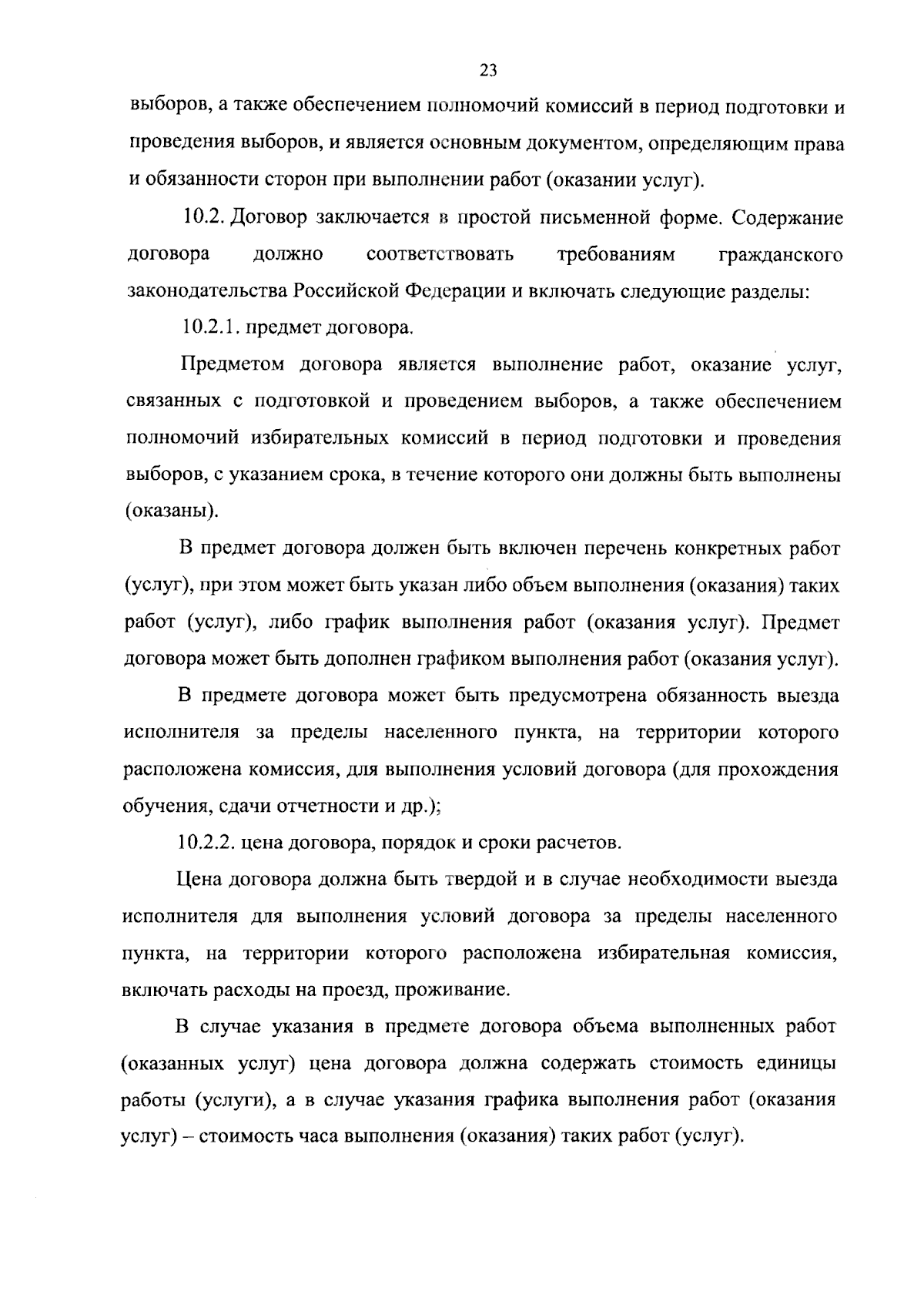 23

выборов, а также обеспечением полномочий комиссий в период подготовки и проведения выборов, и является основным документом, определяющим права и обязанности сторон при выполнении работ (оказании услуг).

10.2. Договор заключается в простой письменной форме. Содержание договора должно соответствовать требованиям гражданского законодательства Российской Федерации и включать следующие разделы:

10.2.1. предмет договора.

Предметом договора является выполнение работ, оказание услуг, связанных с подготовкой и проведением выборов, а также обеспечением полномочий избирательных комиссий в период подготовки и проведения выборов, с указанием срока, в течение которого они должны быть выполнены (оказаны).

В предмет договора должен быть включен перечень конкретных работ (услуг), при этом может быть указан либо объем выполнения (оказания) таких работ (услуг), либо график выполнения работ (оказания услуг). Предмет договора может быть дополнен графиком выполнения работ (оказания услуг).

В предмете договора может быть предусмотрена обязанность выезда исполнителя за пределы населенного пункта, на территории которого расположена комиссия, для выполнения условий договора (для прохождения обучения, сдачи отчетности и др.);

10.2.2. цена договора, порядок и сроки расчетов.

Цена договора должна быть твердой и в случае необходимости выезда исполнителя для выполнения условий договора за пределы населенного пункта, на территории которого расположена избирательная комиссия, включать расходы на проезд, проживание.

В случае указания в предмете договора объема выполненных работ (оказанных услуг) цена договора должна содержать стоимость единицы работы (услуги), а в случае указания графика выполнения работ (оказания услуг) – стоимость часа выполнения (оказания) таких работ (услуг).